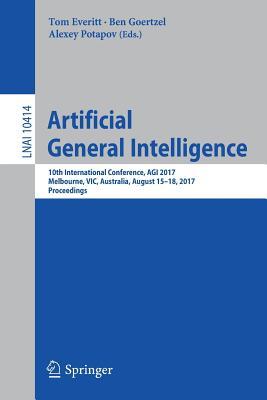 Tom Everitt · Ben Goertzel
Alexey Potapov (Eds.)

LNAI 10414

Artificial
General Intelligence

10th International Conference, AGI 2017
Melbourne, VIC, Australia, August 15–18, 2017
Proceedings

Springer